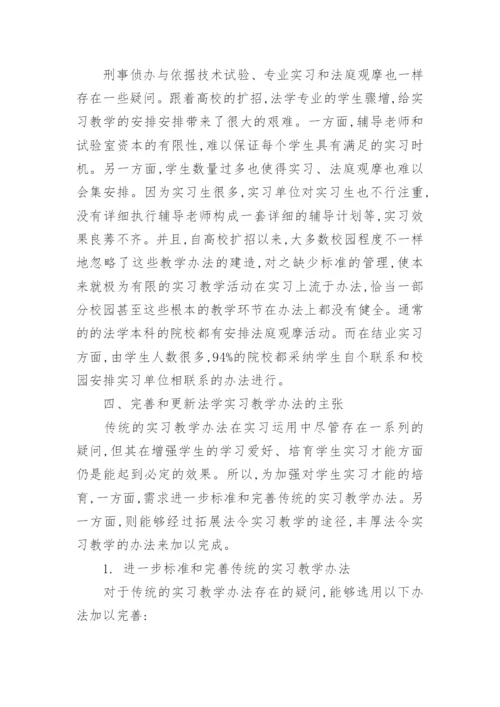 刑事侦办与依据技术试验、专业实习和法庭观摩也一样存在一些疑问。跟着高校的扩招,法学专业的学生骤增,给实习教学的安排安排带来了很大的艰难。一方面,辅导老师和试验室资本的有限性,难以保证每个学生具有满足的实习时机。另一方面,学生数量过多也使得实习、法庭观摩也难以会集安排。因为实习生很多,实习单位对实习生也不行注重,没有详细执行辅导老师构成一套详细的辅导计划等,实习效果良莠不齐。并且,自高校扩招以来,大多数校园程度不一样地忽略了这些教学办法的建造,对之缺少标准的管理,使本来就极为有限的实习教学活动在实习上流于办法,恰当一部分校园甚至这些根本的教学环节在办法上都没有健全。通常的的法学本科的院校都有安排法庭观摩活动。而在结业实习方面,由学生人数很多,94%的院校都采纳学生自个联系和校园安排实习单位相联系的办法进行。

四、完善和更新法学实习教学办法的主张

传统的实习教学办法在实习运用中尽管存在一系列的疑问,但其在增强学生的学习爱好、培育学生实习才能方面仍是能起到必定的效果。所以,为加强对学生实习才能的培育,一方面,需求进一步标准和完善传统的实习教学办法。另一方面,则能够经过拓展法令实习教学的途径,丰厚法令实习教学的办法来加以完成。

1. 进一步标准和完善传统的实习教学办法

对于传统的实习教学办法存在的疑问,能够选用以下办法加以完善: